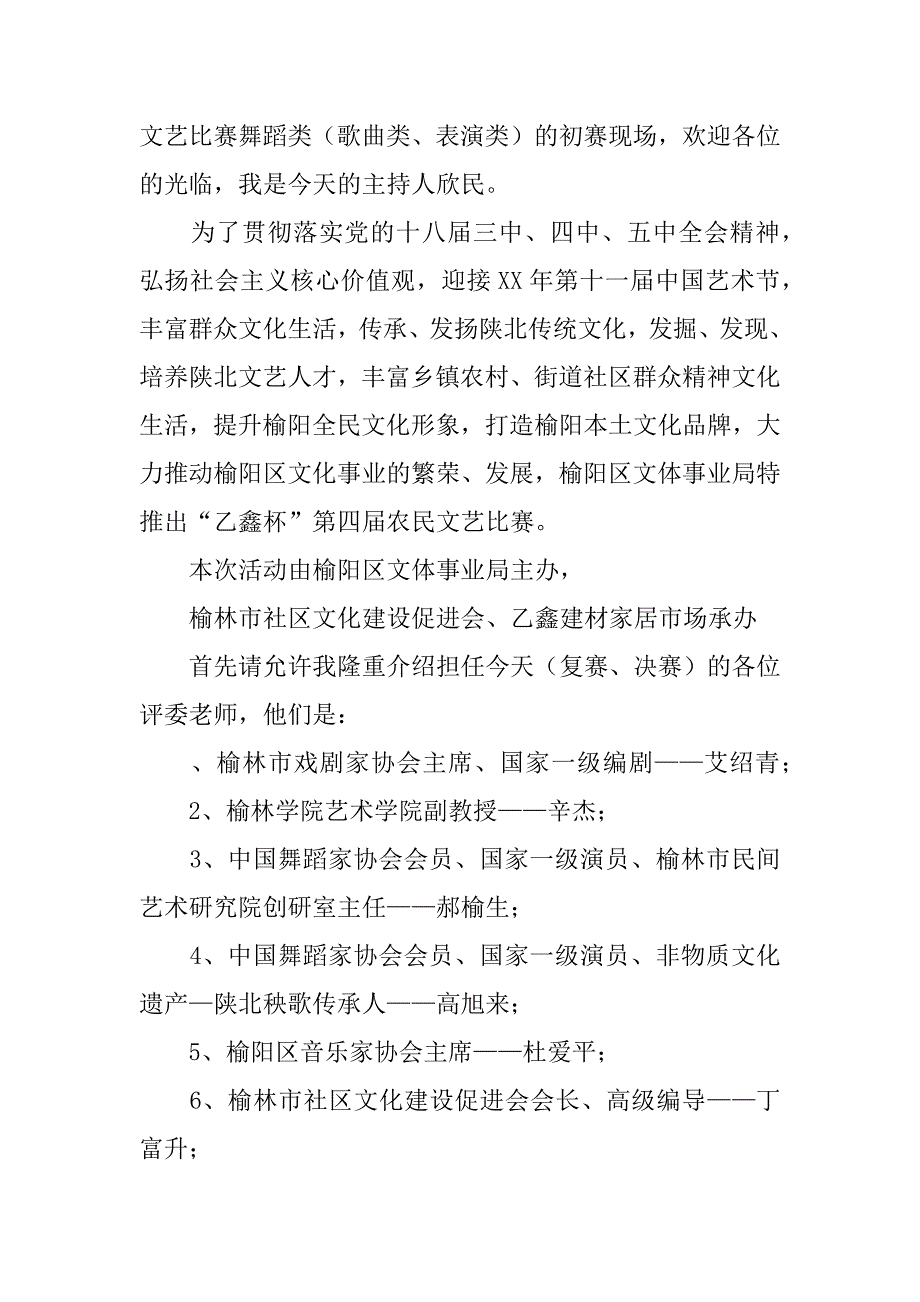 文艺比赛舞蹈类（歌曲类、表演类）的初赛现场，欢迎各位的光临，我是今天的主持人欣民。

为了贯彻落实党的十八届三中、四中、五中全会精神，弘扬社会主义核心价值观，迎接XX年第十一届中国艺术节，丰富群众文化生活，传承、发扬陕北传统文化，发掘、发现、培养陕北文艺人才，丰富乡镇农村、街道社区群众精神文化生活，提升榆阳全民文化形象，打造榆阳本土文化品牌，大力推动榆阳区文化事业的繁荣、发展，榆阳区文体事业局特推出“乙鑫杯”第四届农民文艺比赛。

本次活动由榆阳区文体事业局主办，

榆林市社区文化建设促进会、乙鑫建材家居市场承办

首先请允许我隆重介绍担任今天（复赛、决赛）的各位评委老师，他们是：

、榆林市戏剧家协会主席、国家一级编剧——艾绍青；

2、榆林学院艺术学院副教授——辛杰；

3、中国舞蹈家协会会员、国家一级演员、榆林市民间艺术研究院创研室主任——郝榆生；

4、中国舞蹈家协会会员、国家一级演员、非物质文化遗产—陕北秧歌传承人——高旭来；

5、榆阳区音乐家协会主席——杜爱平；

6、榆林市社区文化建设促进会会长、高级编导——丁富升；